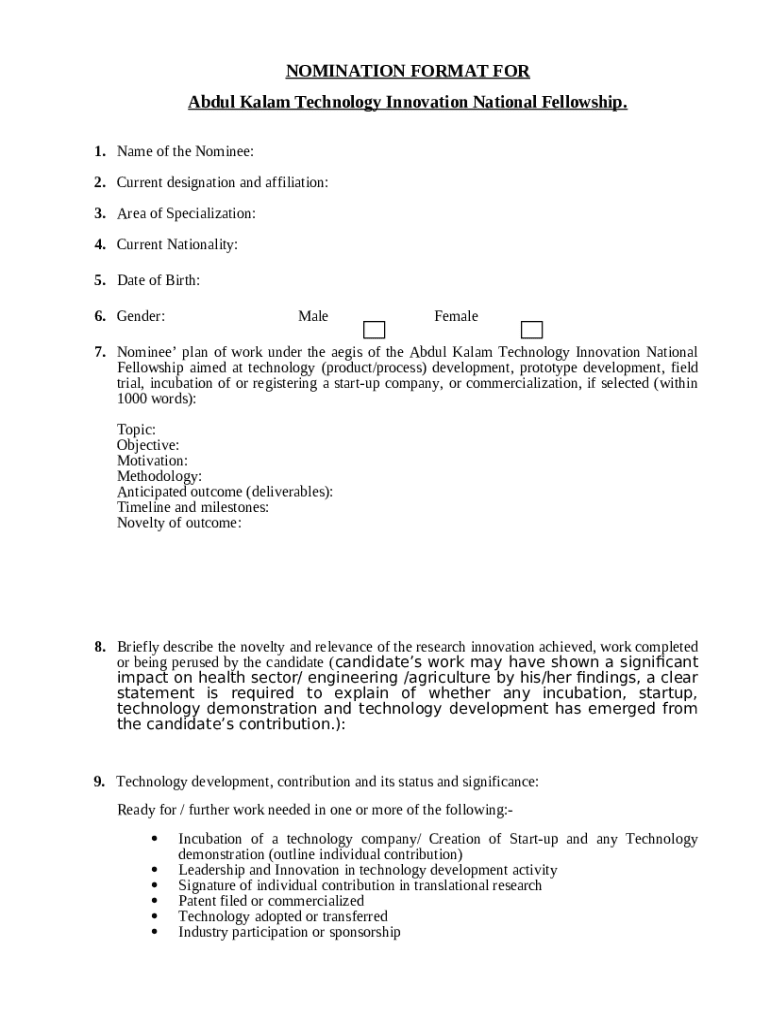 NOMINATION FORMAT FOR

Abdul Kalam Technology Innovation National Fellowship.

1. Name of the Nominee:

2. Current designation and affiliation:

3. Area of Specialization:

4. Current Nationality:

5. Date of Birth:

6. Gender: Male Female

7. Nominee' plan of work under the aegis of the Abdul Kalam Technology Innovation National Fellowship aimed at technology (product/process) development, prototype development, field trial, incubation of or registering a start-up company, or commercialization, if selected (within 1000 words):

Topic:
Objective:
Motivation:
Methodology:
Anticipated outcome (deliverables):
Timeline and milestones:
Novelty of outcome:

8. Briefly describe the novelty and relevance of the research innovation achieved, work completed or being perused by the candidate (candidate's work may have shown a significant impact on health sector/ engineering /agriculture by his/her findings, a clear statement is required to explain of whether any incubation, startup, technology demonstration and technology development has emerged from the candidate's contribution.):

9. Technology development, contribution and its status and significance:

Ready for / further work needed in one or more of the following:-

• Incubation of a technology company/ Creation of Start-up and any Technology demonstration (outline individual contribution)
• Leadership and Innovation in technology development activity
• Signature of individual contribution in translational research
• Patent filed or commercialized
• Technology adopted or transferred
• Industry participation or sponsorship